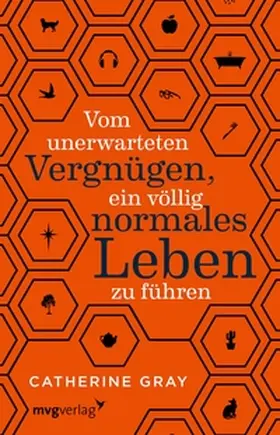 Vom unerwarteten Vergnügen, ein völlig normales Leben zu führen

CATHERINE GRAY

mvgverlag